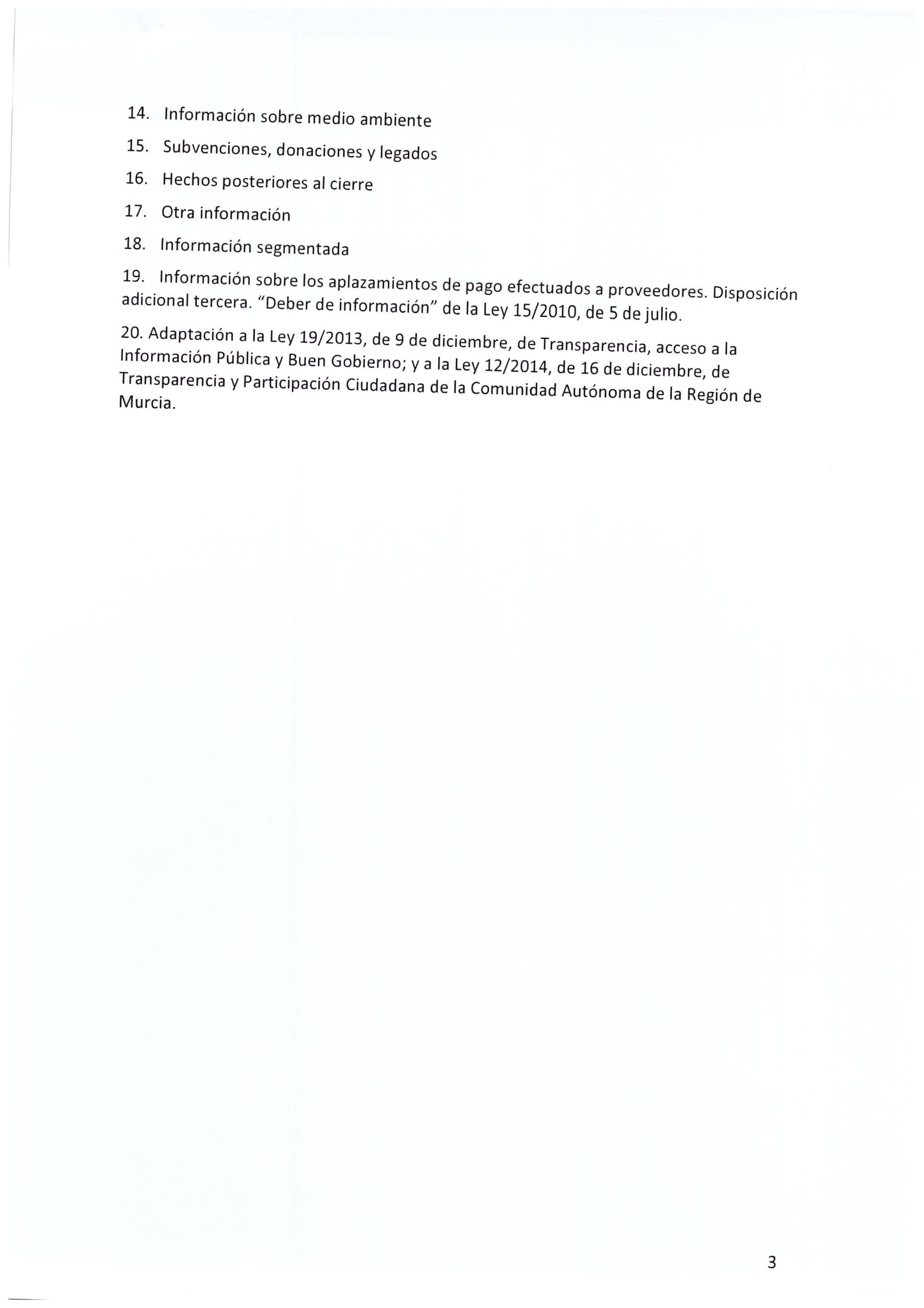 14. Información sobre medio ambiente

15. Subvenciones, donaciones y legados

16. Hechos posteriores al cierre

17. Otra información

18. Información segmentada

19. Información sobre los aplazamientos de pago efectuados a proveedores. Disposición adicional tercera. "Deber de información" de la Ley 15/2010, de 5 de julio.

20. Adaptación a la Ley 19/2013, de 9 de diciembre, de Transparencia, acceso a la Información Pública y Buen Gobierno; y a la Ley 12/2014, de 16 de diciembre, de Transparencia y Participación Ciudadana de la Comunidad Autónoma de la Región de Murcia.

3